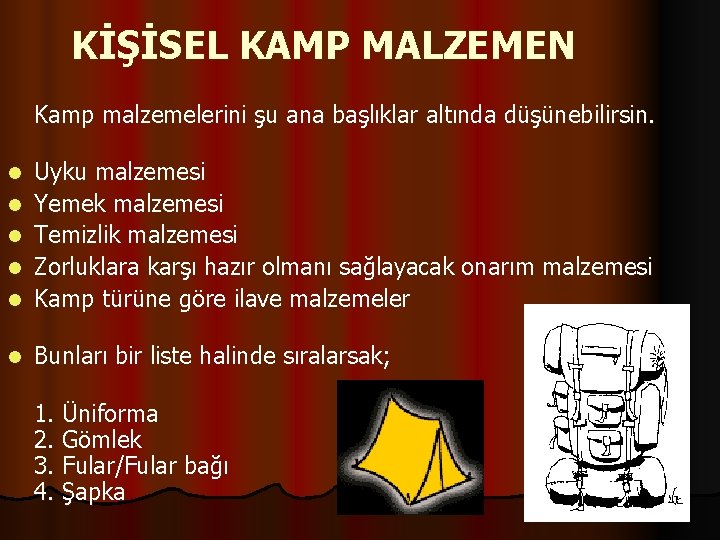 KİŞİSEL KAMP MALZEMEN

Kamp malzemelerini şu ana başlıklar altında düşünebilirsin.

• Uyku malzemesi
• Yemek malzemesi
• Temizlik malzemesi
• Zorluklara karşı hazır olmanı sağlayacak onarım malzemesi
• Kamp türüne göre ilave malzemeler

• Bunları bir liste halinde sıralarsak;

1. Üniforma
2. Gömlek
3. Fular/Fular bağı
4. Şapka